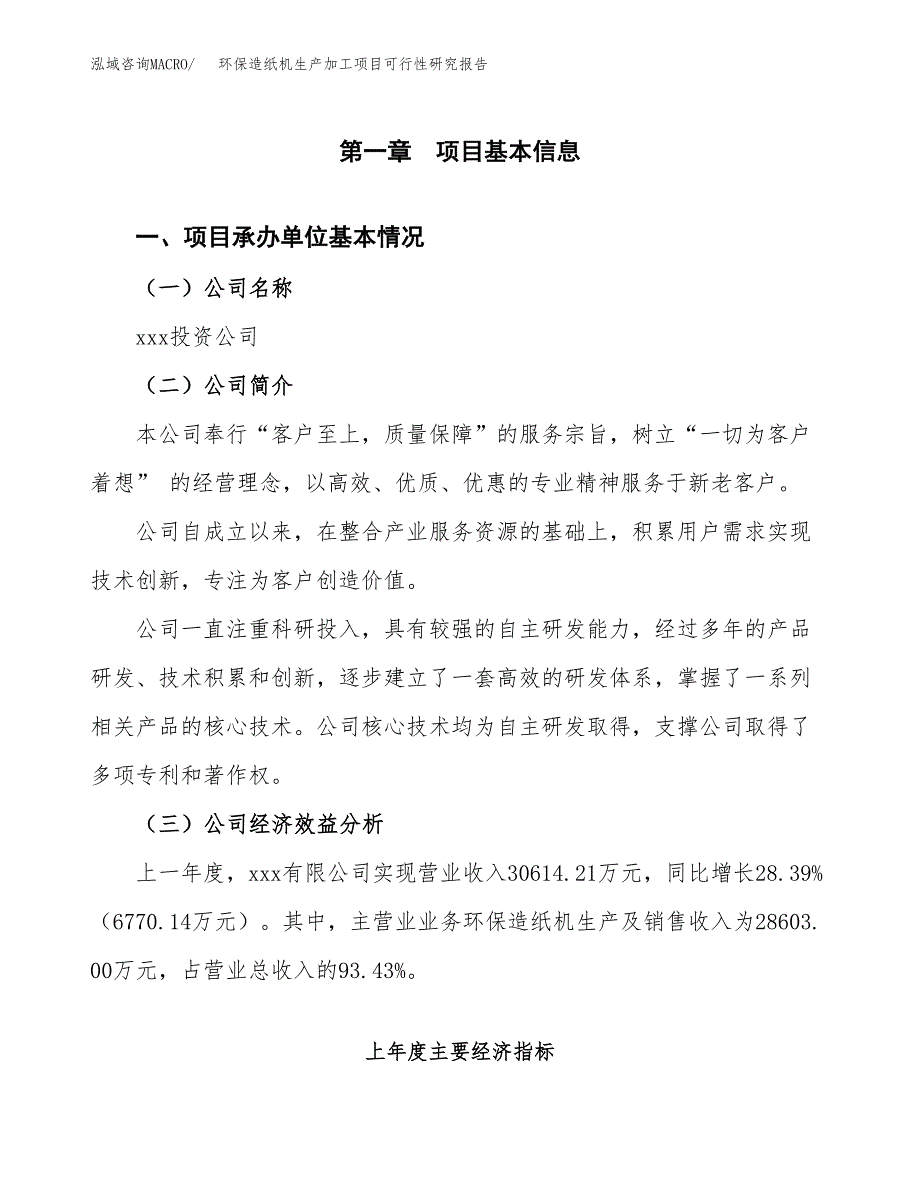 泓域咨询MACRO/　环保造纸机生产加工项目可行性研究报告

第一章　项目基本信息

一、项目承办单位基本情况

（一）公司名称

xxx投资公司

（二）公司简介

本公司奉行“客户至上，质量保障”的服务宗旨，树立“一切为客户着想” 的经营理念，以高效、优质、优惠的专业精神服务于新老客户。

公司自成立以来，在整合产业服务资源的基础上，积累用户需求实现技术创新，专注为客户创造价值。

公司一直注重科研投入，具有较强的自主研发能力，经过多年的产品研发、技术积累和创新，逐步建立了一套高效的研发体系，掌握了一系列相关产品的核心技术。公司核心技术均为自主研发取得，支撑公司取得了多项专利和著作权。

（三）公司经济效益分析

上一年度，xxx有限公司实现营业收入30614.21万元，同比增长28.39%（6770.14万元）。其中，主营业业务环保造纸机生产及销售收入为28603.00万元，占营业总收入的93.43%。

上年度主要经济指标